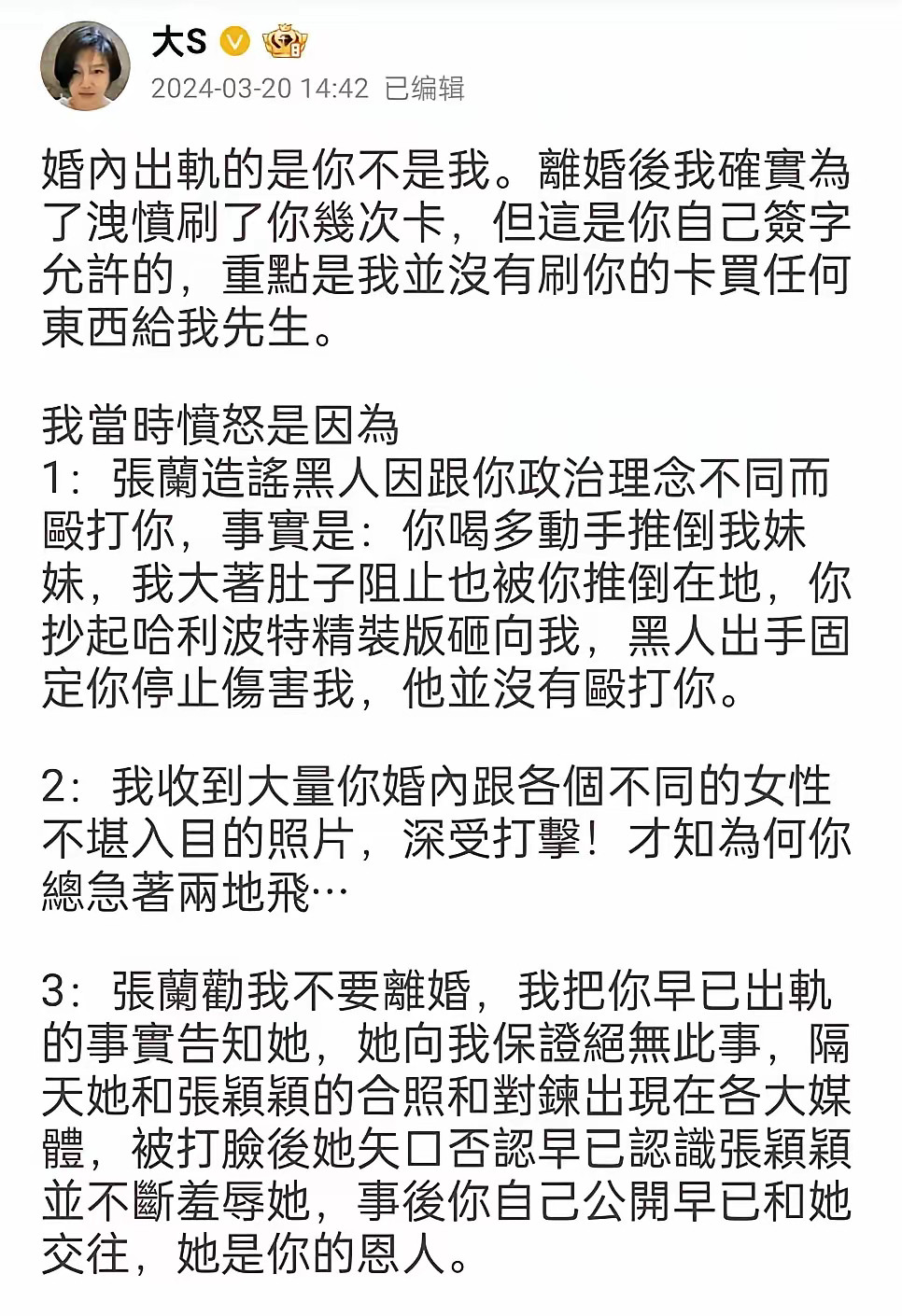 大S

2024-03-20 14:42 已编辑

婚內出軌的是你不是我。離婚後我確實為了洩憤刷了你幾次卡，但這是你自己簽字允許的，重點是我並沒有刷你的卡買任何東西給我先生。

我當時憤怒是因為
1：張蘭造謠黑人因跟你政治理念不同而毆打你，事實是：你喝多動手推倒我妹妹，我大著肚子阻止也被你推倒在地，你抄起哈利波特精裝版砸向我，黑人出手固定你停止傷害我，他並沒有毆打你。

2：我收到大量你婚內跟各個不同的女性不堪入目的照片，深受打擊！才知為何你總急著兩地飛…

3：張蘭勸我不要離婚，我把你早已出軌的事實告知她，她向我保證絕無此事，隔天她和張穎穎的合照和對鍊出現在各大媒體，被打臉後她矢口否認早已認識張穎穎並不斷羞辱她，事後你自己公開早已和她交往，她是你的恩人。